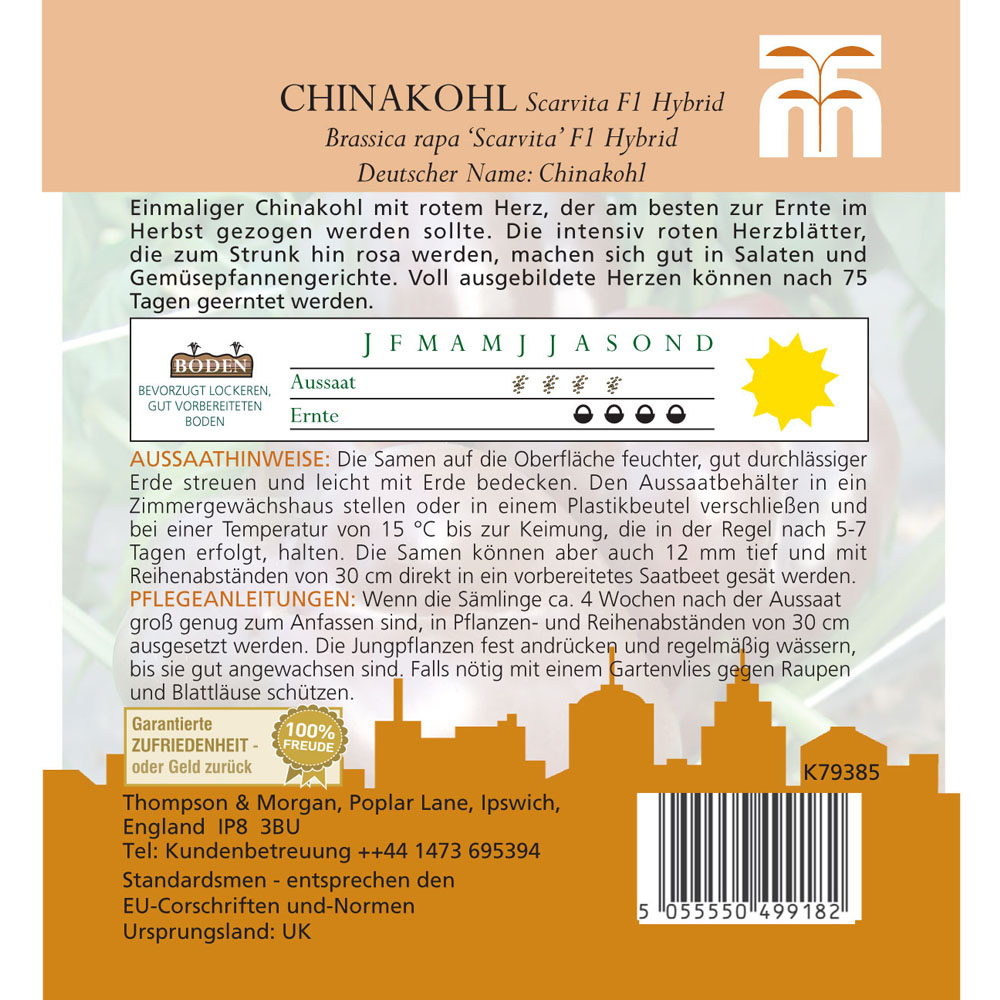 CHINAKOHL Scarvita F1 Hybrid
Brassica rapa 'Scarvita' F1 Hybrid
Deutscher Name: Chinakohl

Einmaliger Chinakohl mit rotem Herz, der am besten zur Ernte im Herbst gezogen werden sollte. Die intensiv roten Herzblätter, die zum Strunk hin rosa werden, machen sich gut in Salaten und Gemüsepfannengerichte. Voll ausgebildete Herzen können nach 75 Tagen geerntet werden.

BODEN
BEVORZUGT LOCKEREN, GUT VORBEREITETEN BODEN

J F M A M J J A S O N D
Aussaat
Ernte

AUSSAATHINWEISE: Die Samen auf die Oberfläche feuchter, gut durchlässiger Erde streuen und leicht mit Erde bedecken. Den Aussaatbehälter in ein Zimmergewächshaus stellen oder in einem Plastikbeutel verschließen und bei einer Temperatur von 15 °C bis zur Keimung, die in der Regel nach 5-7 Tagen erfolgt, halten. Die Samen können aber auch 12 mm tief und mit Reihenabständen von 30 cm direkt in ein vorbereitetes Saatbeet gesät werden.
PFLEGEANLEITUNGEN: Wenn die Sämlinge ca. 4 Wochen nach der Aussaat groß genug zum Anfassen sind, in Pflanzen- und Reihenabständen von 30 cm ausgesetzt werden. Die Jungpflanzen fest andrücken und regelmäßig wässern, bis sie gut angewachsen sind. Falls nötig mit einem Gartenvlies gegen Raupen und Blattläuse schützen.

Garantierte ZUFRIEDENHEIT - oder Geld zurück
100% FREUDE

K79385

Thompson & Morgan, Poplar Lane, Ipswich, England IP8 3BU
Tel: Kundenbetreuung ++44 1473 695394
Standardsmen - entsprechen den EU-Corschriften und-Normen
Ursprungsland: UK

5 055550 499182